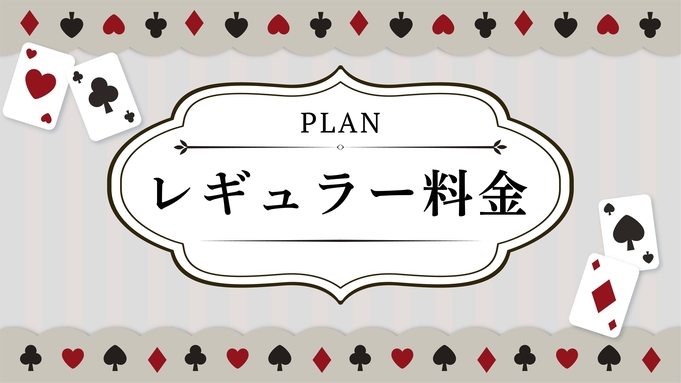 PLAN

レギュラー料金